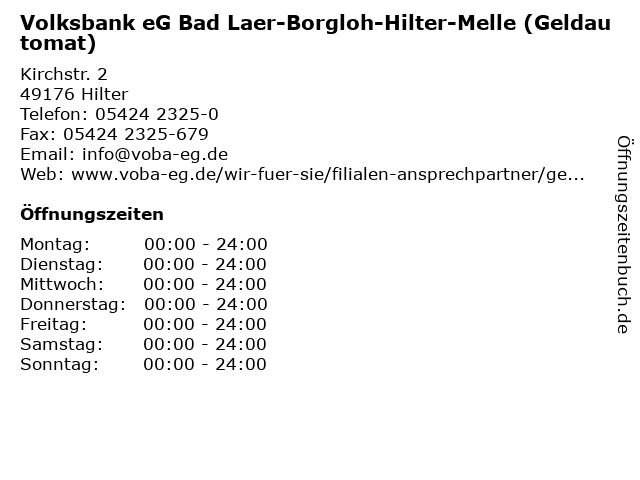 Volksbank eG Bad Laer-Borgloh-Hilter-Melle (Geldautomat)

Kirchstr. 2
49176 Hilter
Telefon: 05424 2325-0
Fax: 05424 2325-679
Email: info@voba-eg.de
Web: www.voba-eg.de/wir-fuer-sie/filialen-ansprechpartner/ge...

Öffnungszeiten

Montag: 00:00 - 24:00
Dienstag: 00:00 - 24:00
Mittwoch: 00:00 - 24:00
Donnerstag: 00:00 - 24:00
Freitag: 00:00 - 24:00
Samstag: 00:00 - 24:00
Sonntag: 00:00 - 24:00

Öffnungszeitenbuch.de